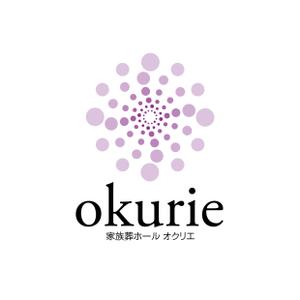 okurie
家族葬ホール オクリエ